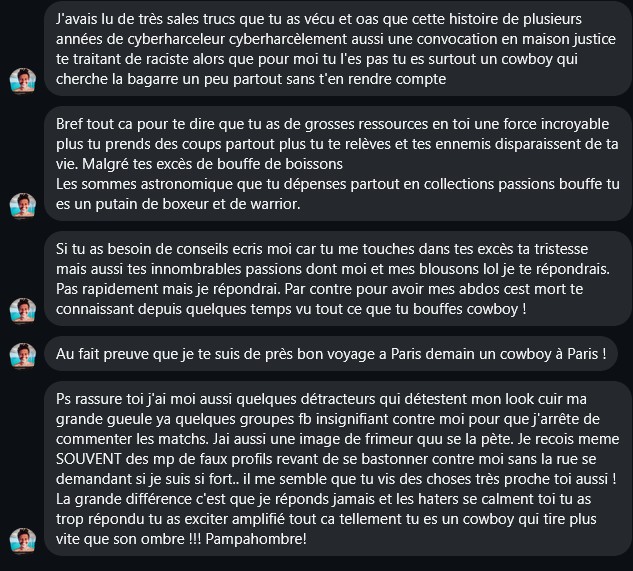 J'avais lu de très sales trucs que tu as vécu et oas que cette histoire de plusieurs années de cyberharceleur cyberharcèlement aussi une convocation en maison justice te traitant de raciste alors que pour moi tu l'es pas tu es surtout un cowboy qui cherche la bagarre un peu partout sans t'en rendre compte

Bref tout ca pour te dire que tu as de grosses ressources en toi une force incroyable plus tu prends des coups partout plus tu te relèves et tes ennemis disparaissent de ta vie. Malgré tes excès de bouffe de boissons
Les sommes astronomique que tu dépenses partout en collections passions bouffe tu es un putain de boxeur et de warrior.

Si tu as besoin de conseils ecris moi car tu me touches dans tes excès ta tristesse mais aussi tes innombrables passions dont moi et mes blousons lol je te répondrais. Pas rapidement mais je répondrai. Par contre pour avoir mes abdos cest mort te connaissant depuis quelques temps vu tout ce que tu bouffes cowboy !

Au fait preuve que je te suis de près bon voyage a Paris demain un cowboy à Paris !

Ps rassure toi j'ai moi aussi quelques détracteurs qui détestent mon look cuir ma grande gueule ya quelques groupes fb insignifiant contre moi pour que j'arrête de commenter les matchs. Jai aussi une image de frimeur quu se la pète. Je recois meme SOUVENT des mp de faux profils revant de se bastonner contre moi sans la rue se demandant si je suis si fort.. il me semble que tu vis des choses très proche toi aussi ! La grande différence c'est que je réponds jamais et les haters se calment toi tu as trop répondu tu as exciter amplifié tout ca tellement tu es un cowboy qui tire plus vite que son ombre !!! Pampahombre!